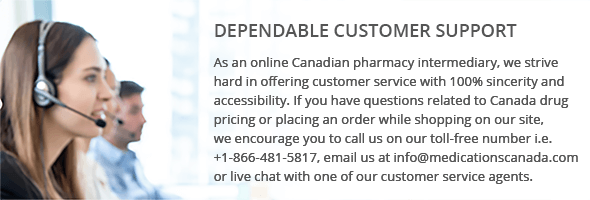 DEPENDABLE CUSTOMER SUPPORT

As an online Canadian pharmacy intermediary, we strive hard in offering customer service with 100% sincerity and accessibility. If you have questions related to Canada drug pricing or placing an order while shopping on our site, we encourage you to call us on our toll-free number i.e. +1-866-481-5817, email us at info@medicationscanada.com or live chat with one of our customer service agents.